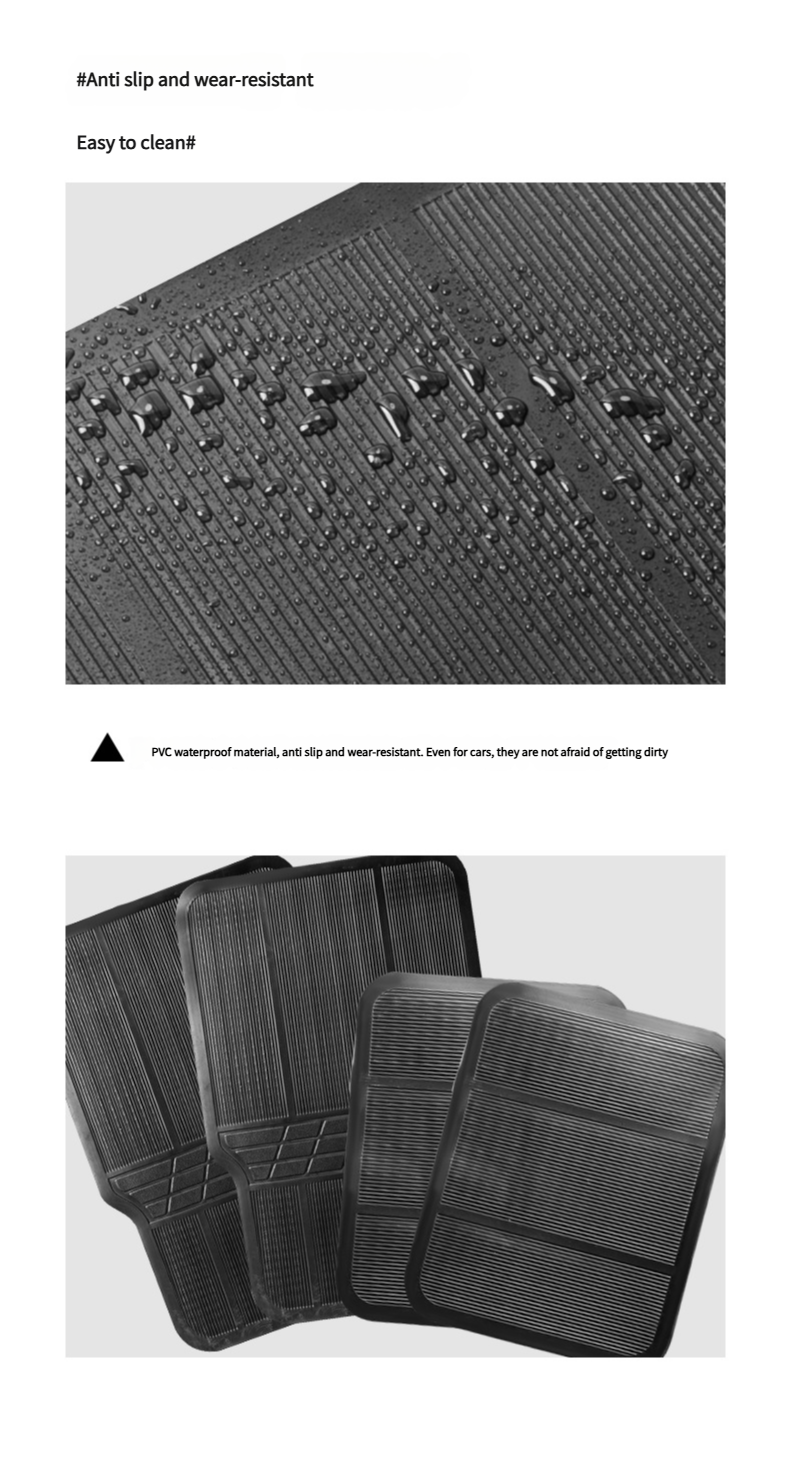 #Anti slip and wear-resistant

Easy to clean#

PVC waterproof material, anti slip and wear-resistant. Even for cars, they are not afraid of getting dirty